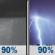 90%

90%